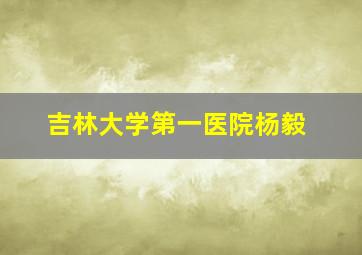 吉林大学第一医院杨毅